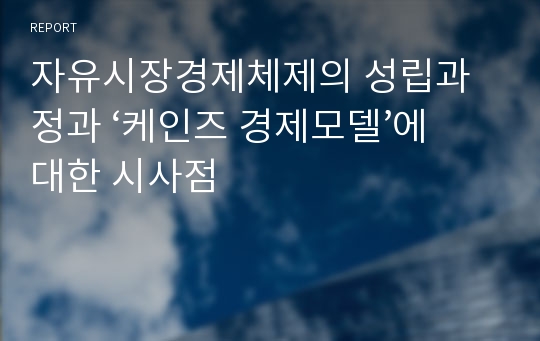 REPORT

자유시장경제체제의 성립과정과 ‘케인즈 경제모델’에 대한 시사점